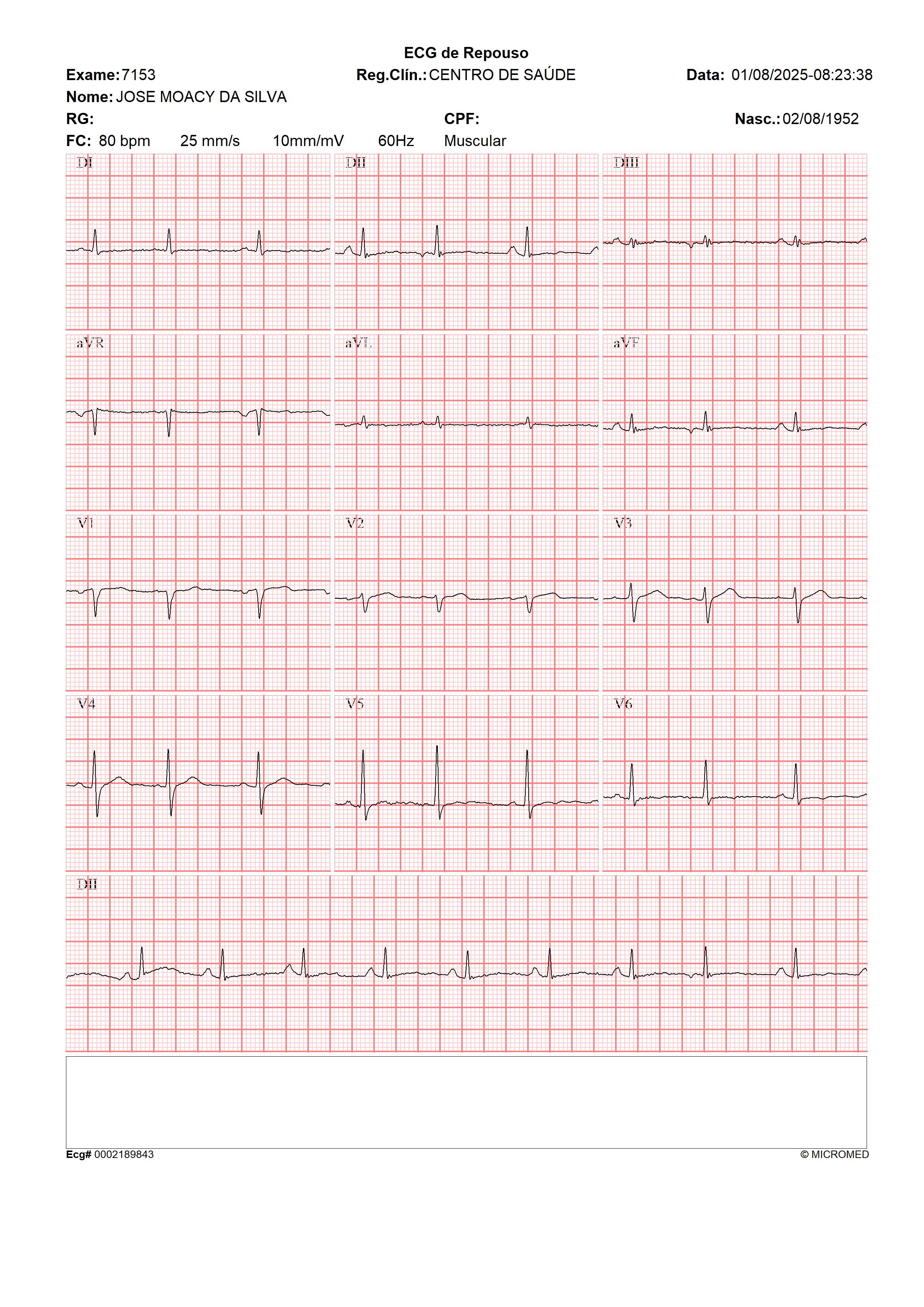 ECG de Repouso

Exame: 7153 Reg.Clín.: CENTRO DE SAÚDE Data: 01/08/2025-08:23:38

Nome: JOSE MOACY DA SILVA

RG: CPF: Nasc.: 02/08/1952

FC: 80 bpm 25 mm/s 10mm/mV 60Hz Muscular

DI

DII

DIII

aVR

aVL

aVF

V1

V2

V3

V4

V5

V6

DII

Ecg# 0002189843 © MICROMED